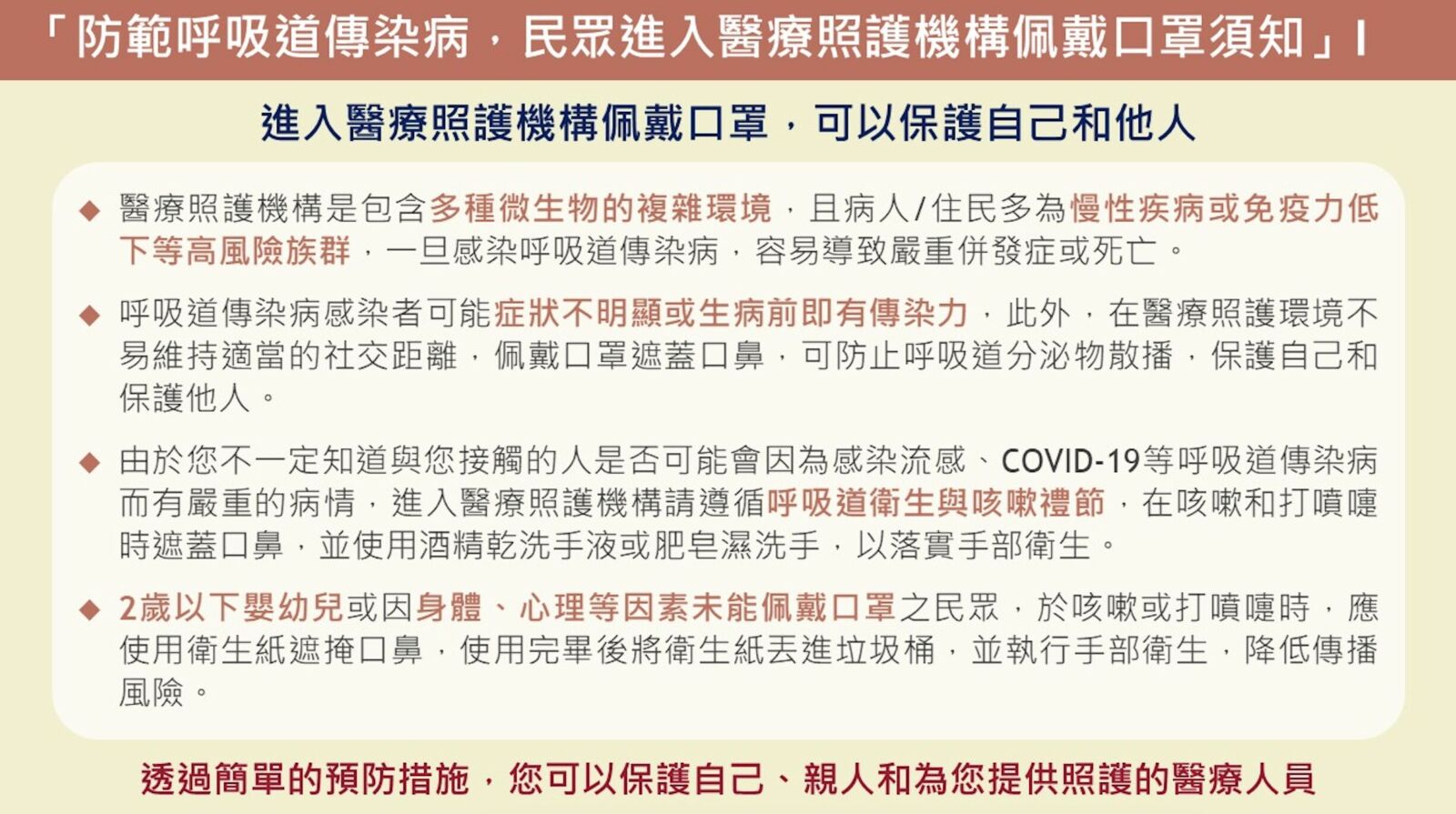 「防範呼吸道傳染病，民眾進入醫療照護機構佩戴口罩須知」I

進入醫療照護機構佩戴口罩，可以保護自己和他人

◆ 醫療照護機構是包含多種微生物的複雜環境，且病人/住民多為慢性疾病或免疫力低下等高風險族群，一旦感染呼吸道傳染病，容易導致嚴重併發症或死亡。

◆ 呼吸道傳染病感染者可能症狀不明顯或生病前即有傳染力，此外，在醫療照護環境不易維持適當的社交距離，佩戴口罩遮蓋口鼻，可防止呼吸道分泌物散播，保護自己和保護他人。

◆ 由於您不一定知道與您接觸的人是否可能會因為感染流感、COVID-19等呼吸道傳染病而有嚴重的病情，進入醫療照護機構請遵循呼吸道衛生與咳嗽禮節，在咳嗽和打噴嚏時遮蓋口鼻，並使用酒精乾洗手液或肥皂濕洗手，以落實手部衛生。

◆ 2歲以下嬰幼兒或因身體、心理等因素未能佩戴口罩之民眾，於咳嗽或打噴嚏時，應使用衛生紙遮掩口鼻，使用完畢後將衛生紙丟進垃圾桶，並執行手部衛生，降低傳播風險。

透過簡單的預防措施，您可以保護自己、親人和為您提供照護的醫療人員